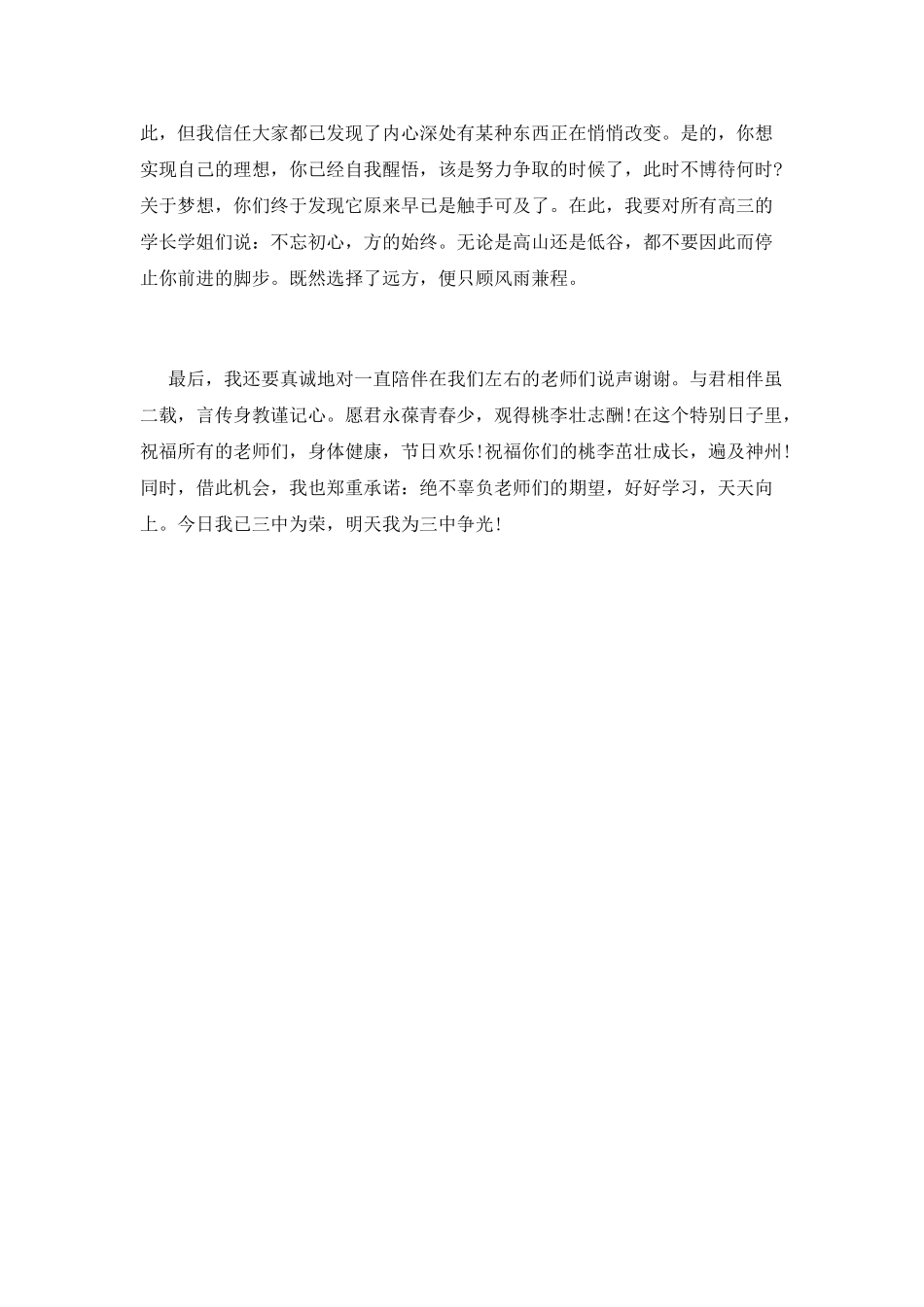 此，但我信任大家都已发现了内心深处有某种东西正在悄悄改变。是的，你想实现自己的理想，你已经自我醒悟，该是努力争取的时候了，此时不博待何时?关于梦想，你们终于发现它原来早已是触手可及了。在此，我要对所有高三的学长学姐们说：不忘初心，方的始终。无论是高山还是低谷，都不要因此而停止你前进的脚步。既然选择了远方，便只顾风雨兼程。

最后，我还要真诚地对一直陪伴在我们左右的老师们说声谢谢。与君相伴虽二载，言传身教谨记心。愿君永葆青春少，观得桃李壮志酬!在这个特别日子里，祝福所有的老师们，身体健康，节日欢乐!祝福你们的桃李茁壮成长，遍及神州!同时，借此机会，我也郑重承诺：绝不辜负老师们的期望，好好学习，天天向上。今日我已三中为荣，明天我为三中争光!